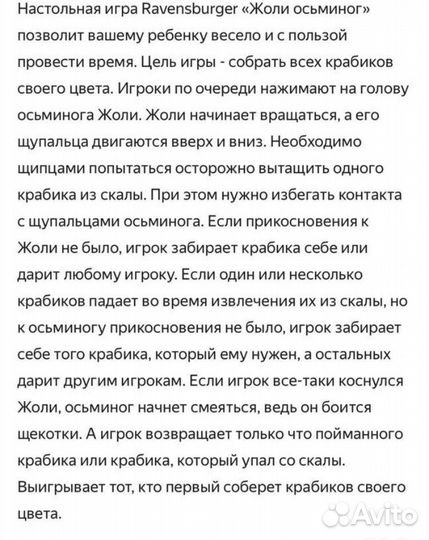 Настольная игра Ravensburger «Жоли осьминог» позволит вашему ребенку весело и с пользой провести время. Цель игры - собрать всех крабиков своего цвета. Игроки по очереди нажимают на голову осьминога Жоли. Жоли начинает вращаться, а его щупальца двигаются вверх и вниз. Необходимо щипцами попытаться осторожно вытащить одного крабика из скалы. При этом нужно избегать контакта с щупальцами осьминога. Если прикосновения к Жоли не было, игрок забирает крабика себе или дарит любому игроку. Если один или несколько крабиков падает во время извлечения их из скалы, но к осьминогу прикосновения не было, игрок забирает себе того крабика, который ему нужен, а остальных дарит другим игрокам. Если игрок все-таки коснулся Жоли, осьминог начнет смеяться, ведь он боится щекотки. А игрок возвращает только что пойманного крабика или крабика, который упал со скалы. Выигрывает тот, кто первый соберет крабиков своего цвета.

Avito